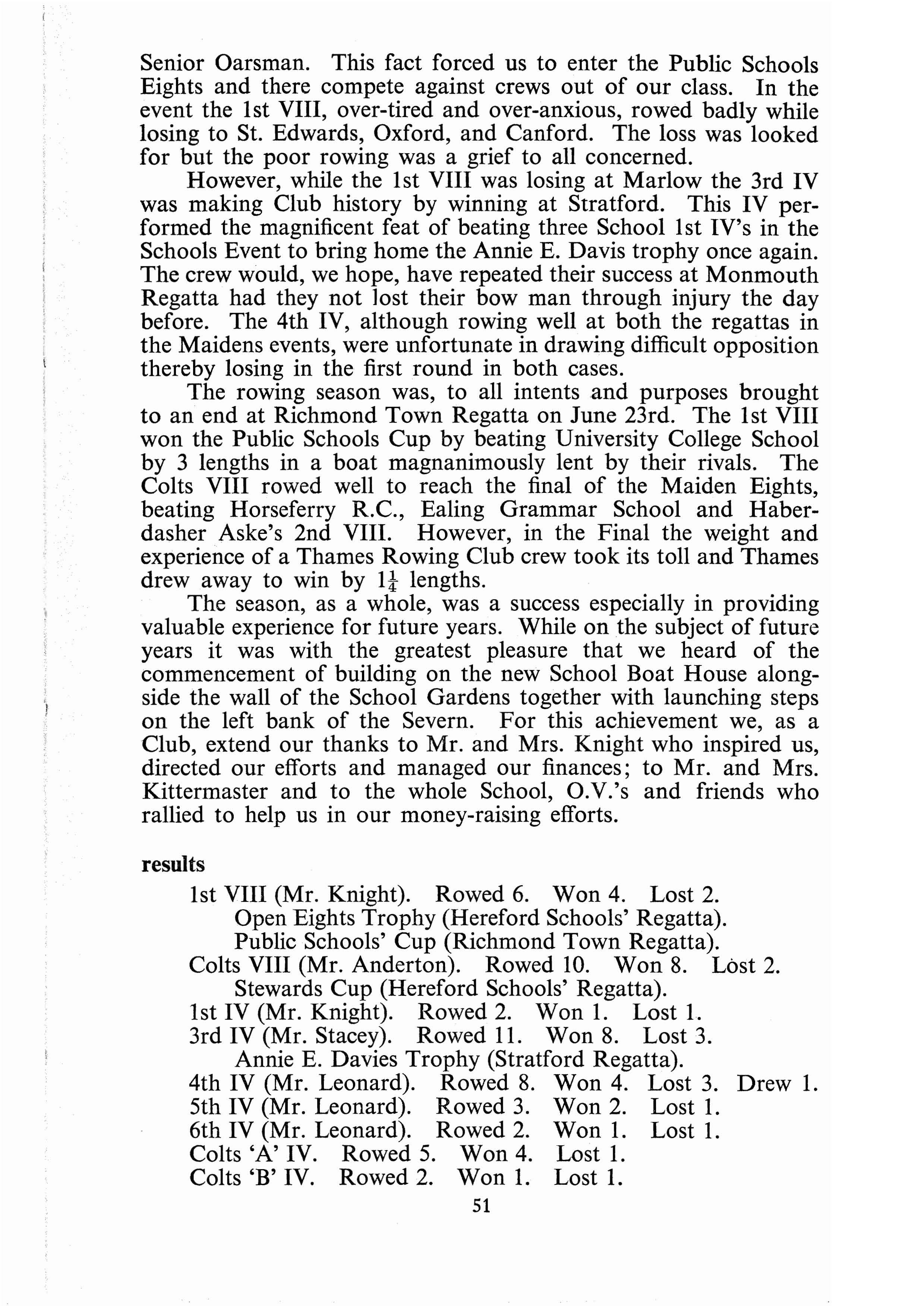 Senior Oarsman. This fact forced us to enter the Public Schools Eights and there compete against crews out of our class. In the event the 1st VIII, over-tired and over-anxious, rowed badly while losing to St. Edwards, Oxford, and Canford. The loss was looked for but the poor rowing was a grief to all concerned.

However, while the 1st VIII was losing at Marlow the 3rd IV was making Club history by winning at Stratford. This IV performed the magnificent feat of beating three School 1st IV's in the Schools Event to bring home the Annie E. Davis trophy once again. The crew would, we hope, have repeated their success at Monmouth Regatta had they not lost their bow man through injury the day before. The 4th IV, although rowing well at both the regattas in the Maidens events, were unfortunate in drawing difficult opposition thereby losing in the first round in both cases.

The rowing season was, to all intents and purposes brought to an end at Richmond Town Regatta on June 23rd. The 1st VIII won the Public Schools Cup by beating University College School by 3 lengths in a boat magnanimously lent by their rivals. The Colts VIII rowed well to reach the final of the Maiden Eights, beating Horseferry R.C., Ealing Grammar School and Haberdasher Aske's 2nd VIII. However, in the Final the weight and experience of a Thames Rowing Club crew took its toll and Thames drew away to win by $1\frac{1}{4}$ lengths.

The season, as a whole, was a success especially in providing valuable experience for future years. While on the subject of future years it was with the greatest pleasure that we heard of the commencement of building on the new School Boat House alongside the wall of the School Gardens together with launching steps on the left bank of the Severn. For this achievement we, as a Club, extend our thanks to Mr. and Mrs. Knight who inspired us, directed our efforts and managed our finances; to Mr. and Mrs. Kittermaster and to the whole School, O.V.'s and friends who rallied to help us in our money-raising efforts.

results

1st VIII (Mr. Knight). Rowed 6. Won 4. Lost 2.
Open Eights Trophy (Hereford Schools' Regatta).
Public Schools' Cup (Richmond Town Regatta).
Colts VIII (Mr. Anderton). Rowed 10. Won 8. Lost 2.
Stewards Cup (Hereford Schools' Regatta).
1st IV (Mr. Knight). Rowed 2. Won 1. Lost 1.
3rd IV (Mr. Stacey). Rowed 11. Won 8. Lost 3.
Annie E. Davies Trophy (Stratford Regatta).
4th IV (Mr. Leonard). Rowed 8. Won 4. Lost 3. Drew 1.
5th IV (Mr. Leonard). Rowed 3. Won 2. Lost 1.
6th IV (Mr. Leonard). Rowed 2. Won 1. Lost 1.
Colts 'A' IV. Rowed 5. Won 4. Lost 1.
Colts 'B' IV. Rowed 2. Won 1. Lost 1.

51